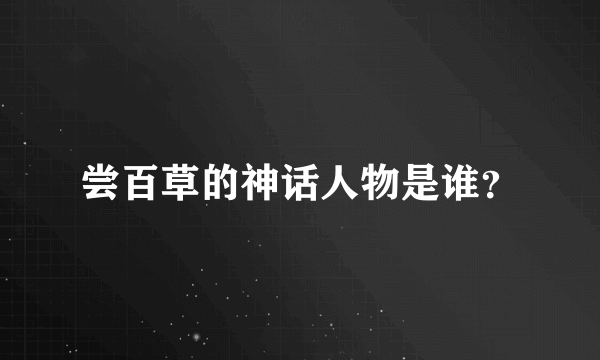 尝百草的神话人物是谁?